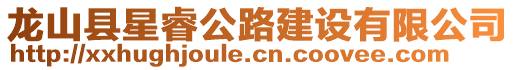 龙山县星睿公路建设有限公司
http://xxhughjoule.cn.coovee.com